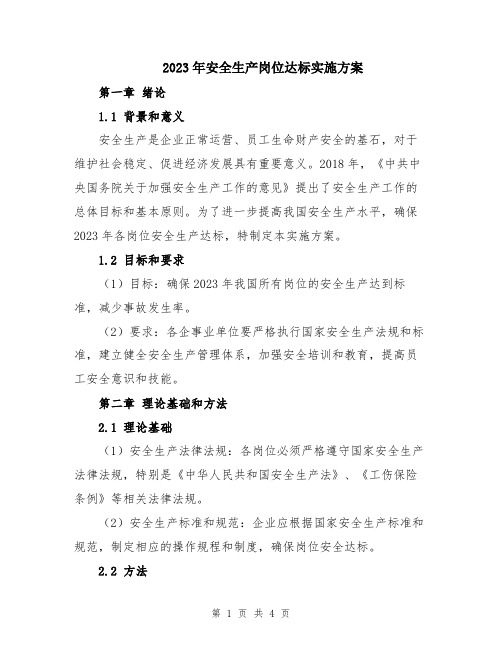 2023年安全生产岗位达标实施方案

第一章 绪论

1.1 背景和意义

安全生产是企业正常运营、员工生命财产安全的基石，对于维护社会稳定、促进经济发展具有重要意义。2018年，《中共中央国务院关于加强安全生产工作的意见》提出了安全生产工作的总体目标和基本原则。为了进一步提高我国安全生产水平，确保2023年各岗位安全生产达标，特制定本实施方案。

1.2 目标和要求

（1）目标：确保2023年我国所有岗位的安全生产达到标准，减少事故发生率。

（2）要求：各企事业单位要严格执行国家安全生产法规和标准，建立健全安全生产管理体系，加强安全培训和教育，提高员工安全意识和技能。

第二章 理论基础和方法

2.1 理论基础

（1）安全生产法律法规：各岗位必须严格遵守国家安全生产法律法规，特别是《中华人民共和国安全生产法》、《工伤保险条例》等相关法律法规。

（2）安全生产标准和规范：企业应根据国家安全生产标准和规范，制定相应的操作规程和制度，确保岗位安全达标。

2.2 方法

第 1 页 共 4 页